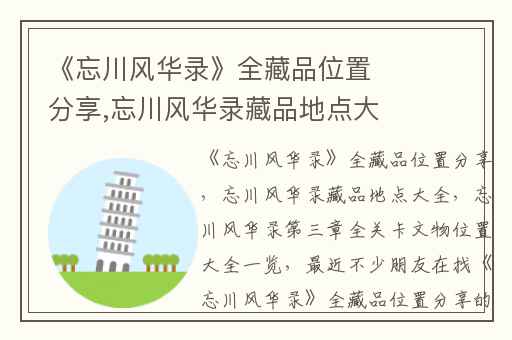 《忘川风华录》全藏品位置分享,忘川风华录藏品地点大

《忘川风华录》全藏品位置分享，忘川风华录藏品地点大全，忘川风华录第三章全关卡文物位置大全一览，最近不少朋友在找《忘川风华录》全藏品位置分享的